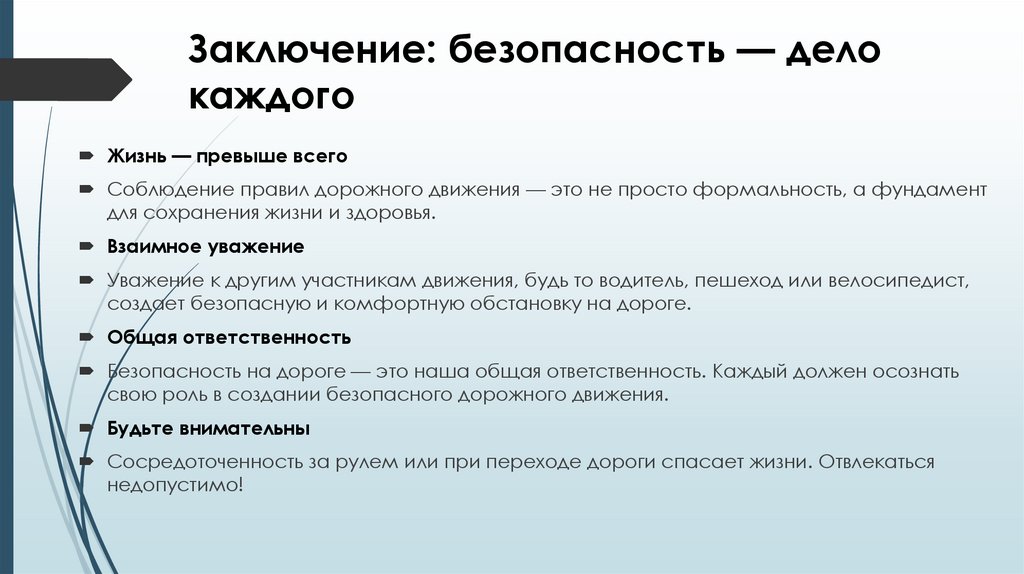 Заключение: безопасность — дело каждого

Жизнь — превыше всего

Соблюдение правил дорожного движения — это не просто формальность, а фундамент для сохранения жизни и здоровья.

Взаимное уважение

Уважение к другим участникам движения, будь то водитель, пешеход или велосипедист, создает безопасную и комфортную обстановку на дороге.

Общая ответственность

Безопасность на дороге — это наша общая ответственность. Каждый должен осознать свою роль в создании безопасного дорожного движения.

Будьте внимательны

Сосредоточенность за рулем или при переходе дороги спасает жизни. Отвлекаться недопустимо!